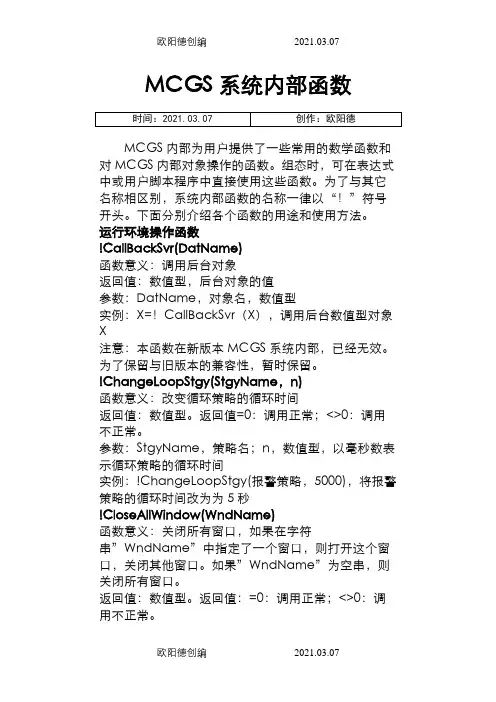 欧阳德创编　　2021.03.07

MCGS 系统内部函数

| 时间：2021. 03. 07 | 创作：欧阳德 |
|---|---|

MCGS 内部为用户提供了一些常用的数学函数和对 MCGS 内部对象操作的函数。组态时，可在表达式中或用户脚本程序中直接使用这些函数。为了与其它名称相区别，系统内部函数的名称一律以“！”符号开头。下面分别介绍各个函数的用途和使用方法。

运行环境操作函数

!CallBackSvr(DatName)

函数意义：调用后台对象

返回值：数值型，后台对象的值

参数：DatName，对象名，数值型

实例：X=！CallBackSvr（X），调用后台数值型对象 X

注意：本函数在新版本 MCGS 系统内部，已经无效。为了保留与旧版本的兼容性，暂时保留。

!ChangeLoopStgy(StgyName，n)

函数意义：改变循环策略的循环时间

返回值：数值型。返回值=0：调用正常；<>0：调用不正常。

参数：StgyName，策略名；n，数值型，以毫秒数表示循环策略的循环时间

实例：!ChangeLoopStgy(报警策略，5000)，将报警策略的循环时间改为为 5 秒

!CloseAllWindow(WndName)

函数意义：关闭所有窗口，如果在字符串”WndName”中指定了一个窗口，则打开这个窗口，关闭其他窗口。如果”WndName”为空串，则关闭所有窗口。

返回值：数值型。返回值：=0：调用正常；<>0：调用不正常。

欧阳德创编　　2021.03.07